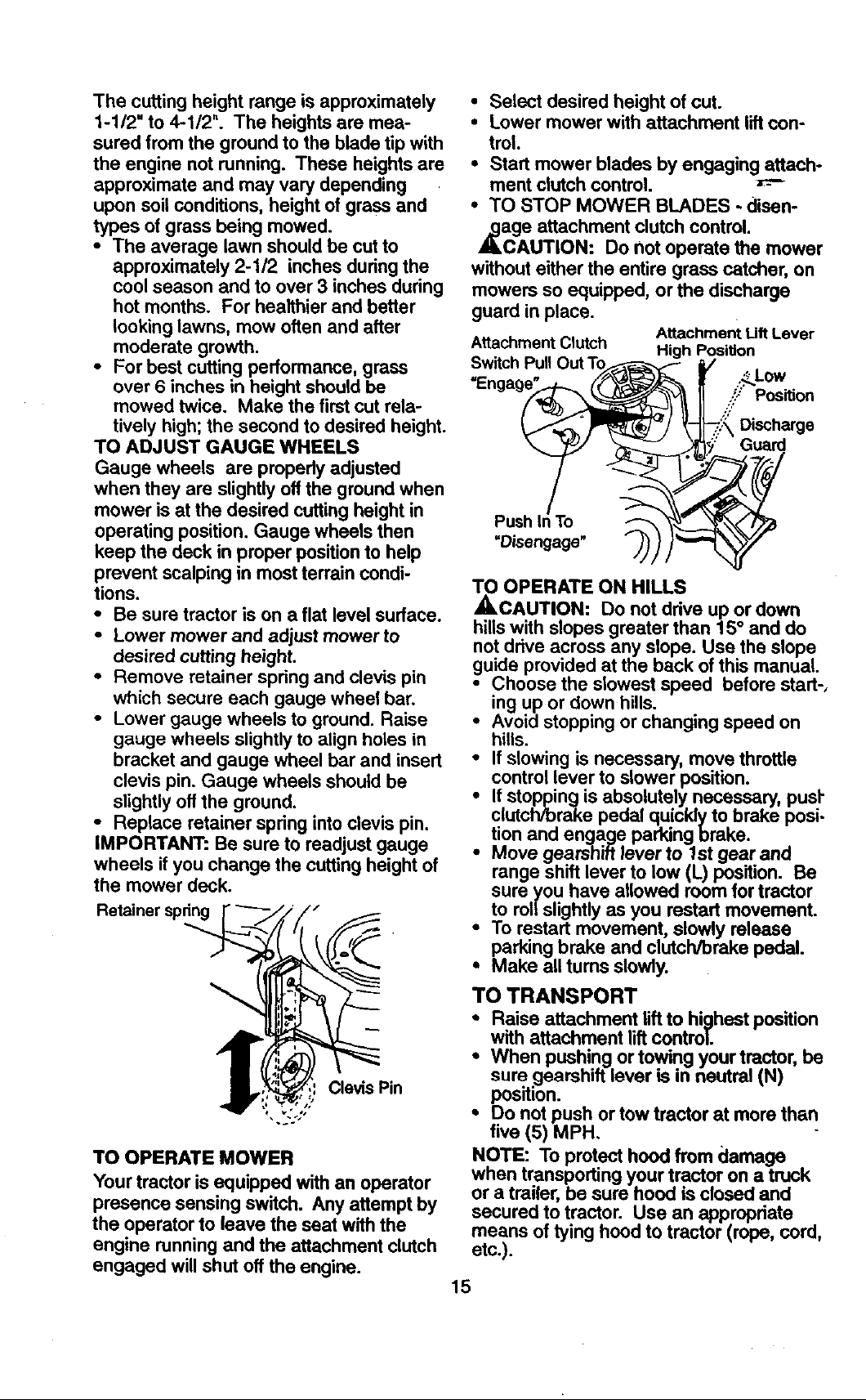 The cutting height range is approximately 1-1/2" to 4-1/2". The heights are measured from the ground to the blade tip with the engine not running. These heights are approximate and may vary depending upon soil conditions, height of grass and types of grass being mowed.

• The average lawn should be cut to approximately 2-1/2 inches during the cool season and to over 3 inches during hot months. For healthier and better looking lawns, mow often and after moderate growth.
• For best cutting performance, grass over 6 inches in height should be mowed twice. Make the first cut relatively high; the second to desired height.

TO ADJUST GAUGE WHEELS
Gauge wheels are properly adjusted when they are slightly off the ground when mower is at the desired cutting height in operating position. Gauge wheels then keep the deck in proper position to help prevent scalping in most terrain conditions.

• Be sure tractor is on a flat level surface.
• Lower mower and adjust mower to desired cutting height.
• Remove retainer spring and clevis pin which secure each gauge wheel bar.
• Lower gauge wheels to ground. Raise gauge wheels slightly to align holes in bracket and gauge wheel bar and insert clevis pin. Gauge wheels should be slightly off the ground.
• Replace retainer spring into clevis pin.

IMPORTANT: Be sure to readjust gauge wheels if you change the cutting height of the mower deck.

Retainer spring

Clevis Pin

TO OPERATE MOWER
Your tractor is equipped with an operator presence sensing switch. Any attempt by the operator to leave the seat with the engine running and the attachment clutch engaged will shut off the engine.

• Select desired height of cut.
• Lower mower with attachment lift control.
• Start mower blades by engaging attachment clutch control.
• TO STOP MOWER BLADES - disengage attachment clutch control.

CAUTION: Do not operate the mower without either the entire grass catcher, on mowers so equipped, or the discharge guard in place.

Attachment Clutch Switch Pull Out To "Engage"
Attachment Lift Lever High Position
Low Position
Discharge Guard
Push In To "Disengage"

TO OPERATE ON HILLS
CAUTION: Do not drive up or down hills with slopes greater than 15° and do not drive across any slope. Use the slope guide provided at the back of this manual.

• Choose the slowest speed before starting up or down hills.
• Avoid stopping or changing speed on hills.
• If slowing is necessary, move throttle control lever to slower position.
• If stopping is absolutely necessary, push clutch/brake pedal quickly to brake position and engage parking brake.
• Move gearshift lever to 1st gear and range shift lever to low (L) position. Be sure you have allowed room for tractor to roll slightly as you restart movement.
• To restart movement, slowly release parking brake and clutch/brake pedal.
• Make all turns slowly.

TO TRANSPORT
• Raise attachment lift to highest position with attachment lift control.
• When pushing or towing your tractor, be sure gearshift lever is in neutral (N) position.
• Do not push or tow tractor at more than five (5) MPH.

NOTE: To protect hood from damage when transporting your tractor on a truck or a trailer, be sure hood is closed and secured to tractor. Use an appropriate means of tying hood to tractor (rope, cord, etc.).

15